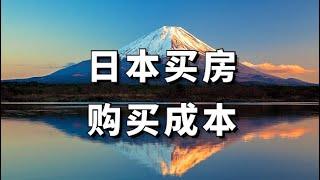 日本买房
购买成本